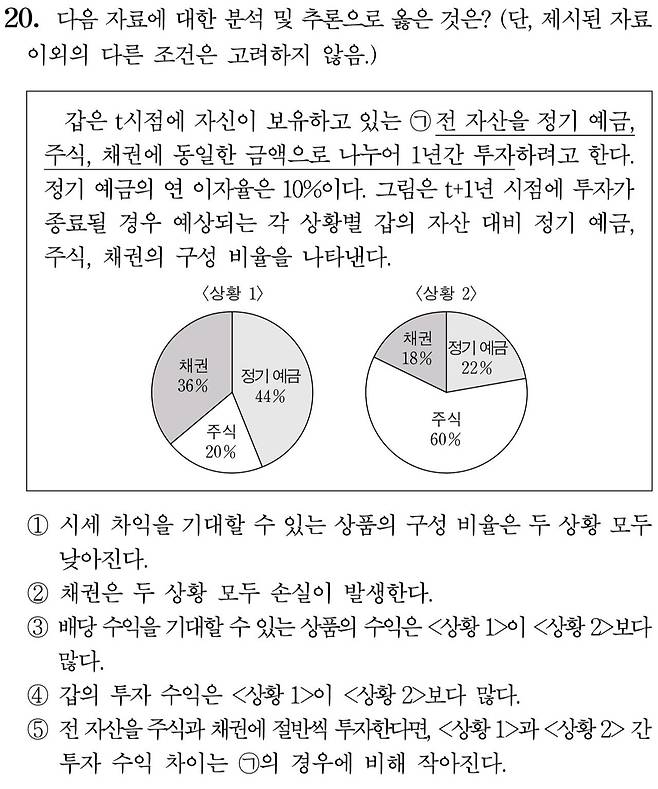 20. 다음 자료에 대한 분석 및 추론으로 옳은 것은? (단, 제시된 자료 이외의 다른 조건은 고려하지 않음.)

갑은 t시점에 자신이 보유하고 있는 ㉠ 전 자산을 정기 예금, 주식, 채권에 동일한 금액으로 나누어 1년간 투자하려고 한다. 정기 예금의 연 이자율은 10%이다. 그림은 t+1년 시점에 투자가 종료될 경우 예상되는 각 상황별 갑의 자산 대비 정기 예금, 주식, 채권의 구성 비율을 나타낸다.

〈상황 1〉
채권 36%
정기 예금 44%
주식 20%

〈상황 2〉
채권 18%
정기 예금 22%
주식 60%

① 시세 차익을 기대할 수 있는 상품의 구성 비율은 두 상황 모두 낮아진다.
② 채권은 두 상황 모두 손실이 발생한다.
③ 배당 수익을 기대할 수 있는 상품의 수익은 <상황 1>이 <상황 2>보다 많다.
④ 갑의 투자 수익은 <상황 1>이 <상황 2>보다 많다.
⑤ 전 자산을 주식과 채권에 절반씩 투자한다면, <상황 1>과 <상황 2> 간 투자 수익 차이는 ㉠의 경우에 비해 작아진다.